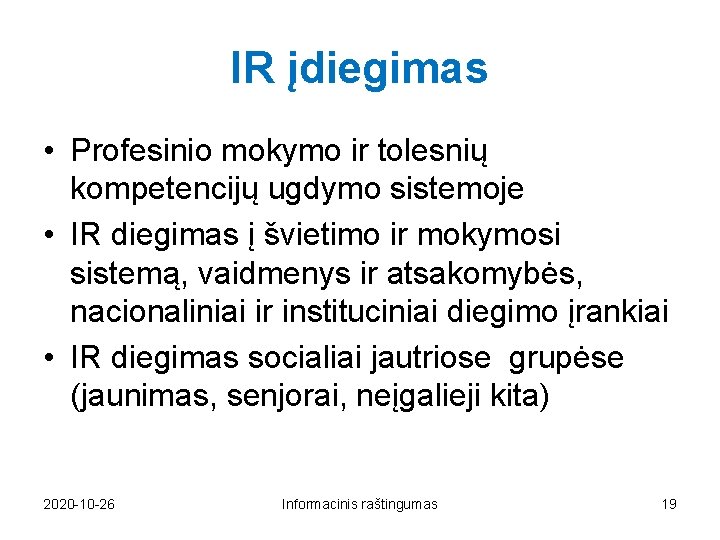 IR įdiegimas

• Profesinio mokymo ir tolesnių kompetencijų ugdymo sistemoje
• IR diegimas į švietimo ir mokymosi sistemą, vaidmenys ir atsakomybės, nacionaliniai ir instituciniai diegimo įrankiai
• IR diegimas socialiai jautriose grupėse (jaunimas, senjorai, neįgalieji kita)

2020-10-26 Informacinis raštingumas 19